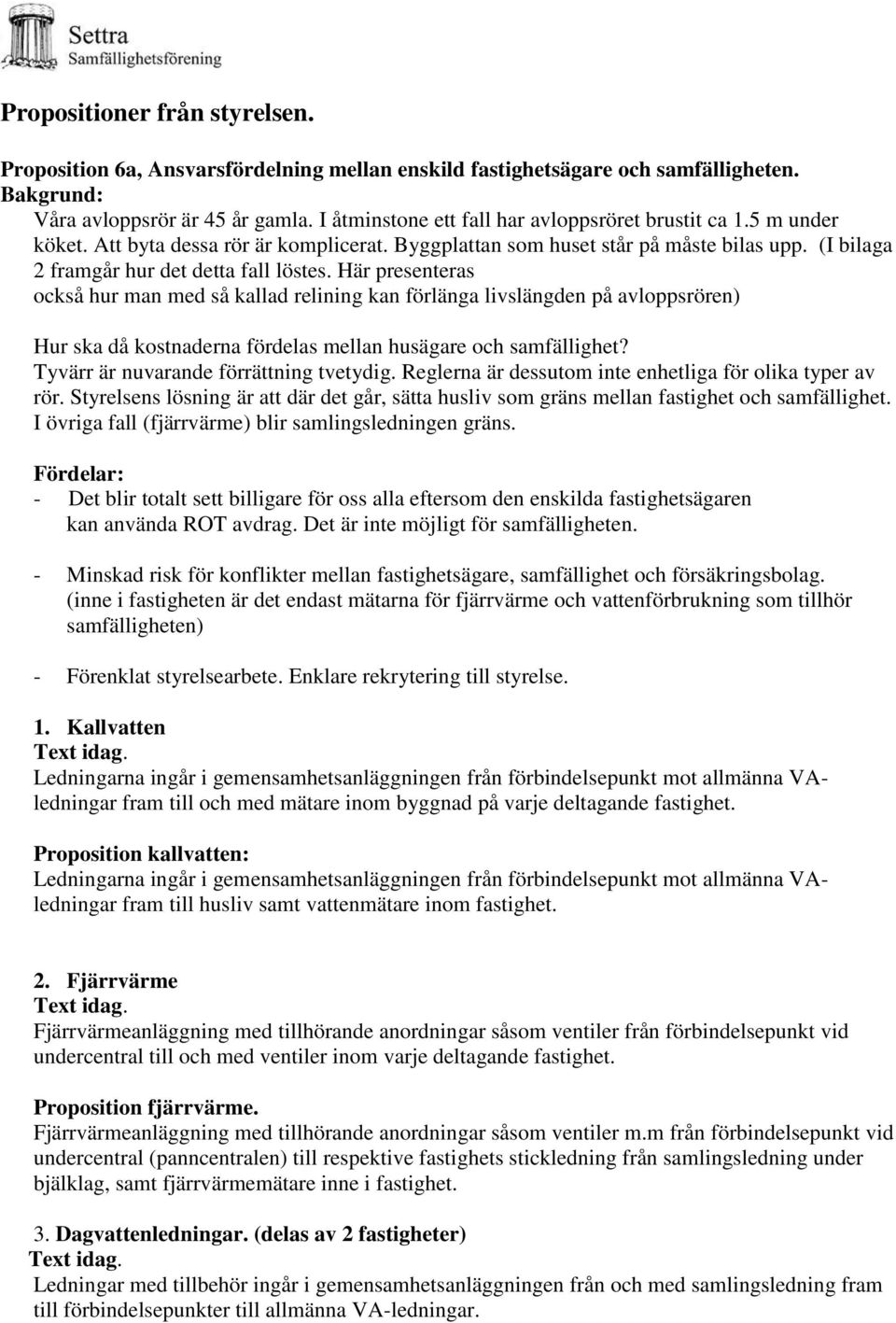 Settra
Samfällighetsförening

Propositioner från styrelsen.

Proposition 6a, Ansvarsfördelning mellan enskild fastighetsägare och samfälligheten.
Bakgrund:
Våra avloppsrör är 45 år gamla. I åtminstone ett fall har avloppsröret brustit ca 1.5 m under köket. Att byta dessa rör är komplicerat. Byggplattan som huset står på måste bilas upp. (I bilaga 2 framgår hur det detta fall löstes. Här presenteras också hur man med så kallad relining kan förlänga livslängden på avloppsrören)

Hur ska då kostnaderna fördelas mellan husägare och samfällighet?
Tyvärr är nuvarande förrättning tvetydig. Reglerna är dessutom inte enhetliga för olika typer av rör. Styrelsens lösning är att där det går, sätta husliv som gräns mellan fastighet och samfällighet. I övriga fall (fjärrvärme) blir samlingsledningen gräns.

Fördelar:
- Det blir totalt sett billigare för oss alla eftersom den enskilda fastighetsägaren kan använda ROT avdrag. Det är inte möjligt för samfälligheten.

- Minskad risk för konflikter mellan fastighetsägare, samfällighet och försäkringsbolag. (inne i fastigheten är det endast mätarna för fjärrvärme och vattenförbrukning som tillhör samfälligheten)

- Förenklat styrelsearbete. Enklare rekrytering till styrelse.

1. Kallvatten
Text idag.
Ledningarna ingår i gemensamhetsanläggningen från förbindelsepunkt mot allmänna VA-ledningar fram till och med mätare inom byggnad på varje deltagande fastighet.

Proposition kallvatten:
Ledningarna ingår i gemensamhetsanläggningen från förbindelsepunkt mot allmänna VA-ledningar fram till husliv samt vattenmätare inom fastighet.

2. Fjärrvärme
Text idag.
Fjärrvärmeanläggning med tillhörande anordningar såsom ventiler från förbindelsepunkt vid undercentral till och med ventiler inom varje deltagande fastighet.

Proposition fjärrvärme.
Fjärrvärmeanläggning med tillhörande anordningar såsom ventiler m.m från förbindelsepunkt vid undercentral (panncentralen) till respektive fastighets stickledning från samlingsledning under bjälklag, samt fjärrvärmemätare inne i fastighet.

3. Dagvattenledningar. (delas av 2 fastigheter)
Text idag.
Ledningar med tillbehör ingår i gemensamhetsanläggningen från och med samlingsledning fram till förbindelsepunkter till allmänna VA-ledningar.